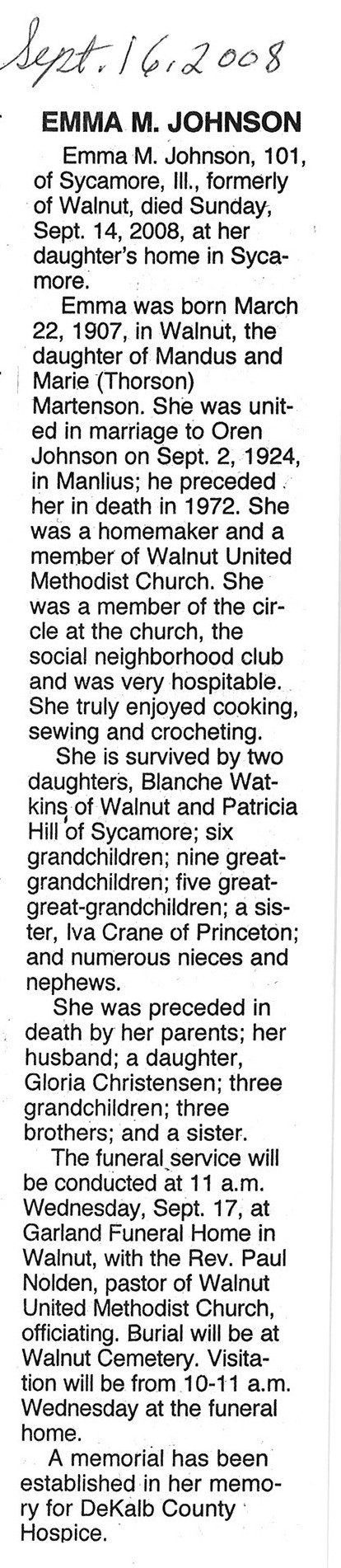 Sept. 16, 2008

EMMA M. JOHNSON

Emma M. Johnson, 101, of Sycamore, Ill., formerly of Walnut, died Sunday, Sept. 14, 2008, at her daughter's home in Sycamore.

Emma was born March 22, 1907, in Walnut, the daughter of Mandus and Marie (Thorson) Martenson. She was united in marriage to Oren Johnson on Sept. 2, 1924, in Manlius; he preceded her in death in 1972. She was a homemaker and a member of Walnut United Methodist Church. She was a member of the circle at the church, the social neighborhood club and was very hospitable. She truly enjoyed cooking, sewing and crocheting.

She is survived by two daughters, Blanche Watkins of Walnut and Patricia Hill of Sycamore; six grandchildren; nine great-grandchildren; five great-great-grandchildren; a sister, Iva Crane of Princeton; and numerous nieces and nephews.

She was preceded in death by her parents; her husband; a daughter, Gloria Christensen; three grandchildren; three brothers; and a sister.

The funeral service will be conducted at 11 a.m. Wednesday, Sept. 17, at Garland Funeral Home in Walnut, with the Rev. Paul Nolden, pastor of Walnut United Methodist Church, officiating. Burial will be at Walnut Cemetery. Visitation will be from 10-11 a.m. Wednesday at the funeral home.

A memorial has been established in her memory for DeKalb County Hospice.